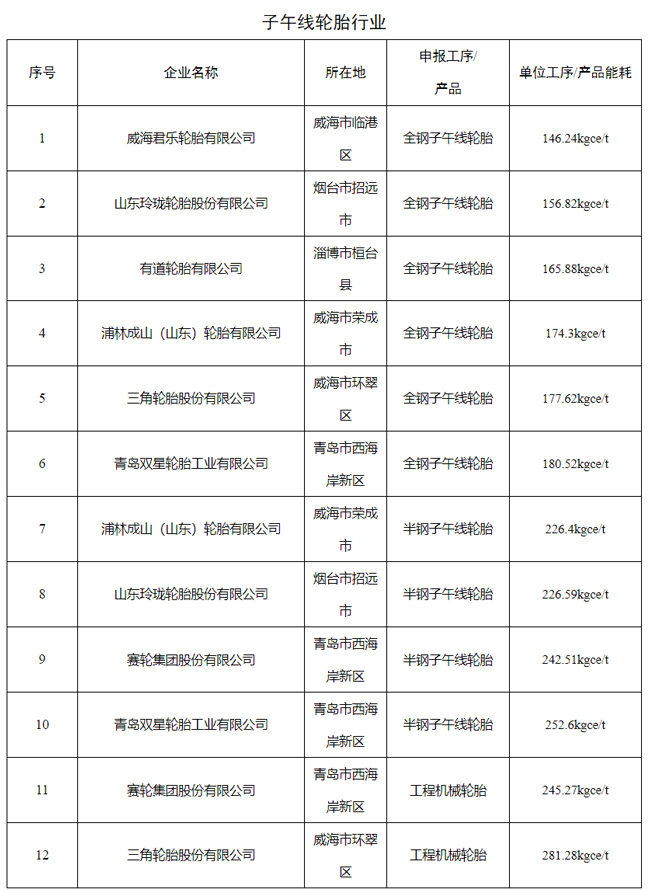 子午线轮胎行业

| 序号 | 企业名称 | 所在地 | 申报工序/产品 | 单位工序/产品能耗 |
|---|---|---|---|---|
| 1 | 威海君乐轮胎有限公司 | 威海市临港区 | 全钢子午线轮胎 | 146.24kgce/t |
| 2 | 山东玲珑轮胎股份有限公司 | 烟台市招远市 | 全钢子午线轮胎 | 156.82kgce/t |
| 3 | 有道轮胎有限公司 | 淄博市桓台县 | 全钢子午线轮胎 | 165.88kgce/t |
| 4 | 浦林成山（山东）轮胎有限公司 | 威海市荣成市 | 全钢子午线轮胎 | 174.3kgce/t |
| 5 | 三角轮胎股份有限公司 | 威海市环翠区 | 全钢子午线轮胎 | 177.62kgce/t |
| 6 | 青岛双星轮胎工业有限公司 | 青岛市西海岸新区 | 全钢子午线轮胎 | 180.52kgce/t |
| 7 | 浦林成山（山东）轮胎有限公司 | 威海市荣成市 | 半钢子午线轮胎 | 226.4kgce/t |
| 8 | 山东玲珑轮胎股份有限公司 | 烟台市招远市 | 半钢子午线轮胎 | 226.59kgce/t |
| 9 | 赛轮集团股份有限公司 | 青岛市西海岸新区 | 半钢子午线轮胎 | 242.51kgce/t |
| 10 | 青岛双星轮胎工业有限公司 | 青岛市西海岸新区 | 半钢子午线轮胎 | 252.6kgce/t |
| 11 | 赛轮集团股份有限公司 | 青岛市西海岸新区 | 工程机械轮胎 | 245.27kgce/t |
| 12 | 三角轮胎股份有限公司 | 威海市环翠区 | 工程机械轮胎 | 281.28kgce/t |